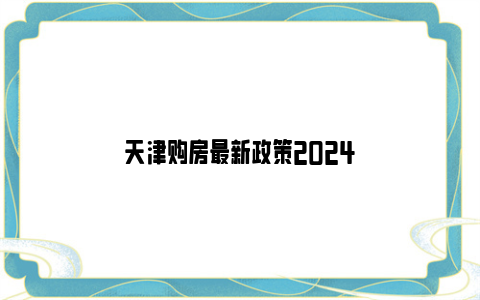 天津购房最新政策2024